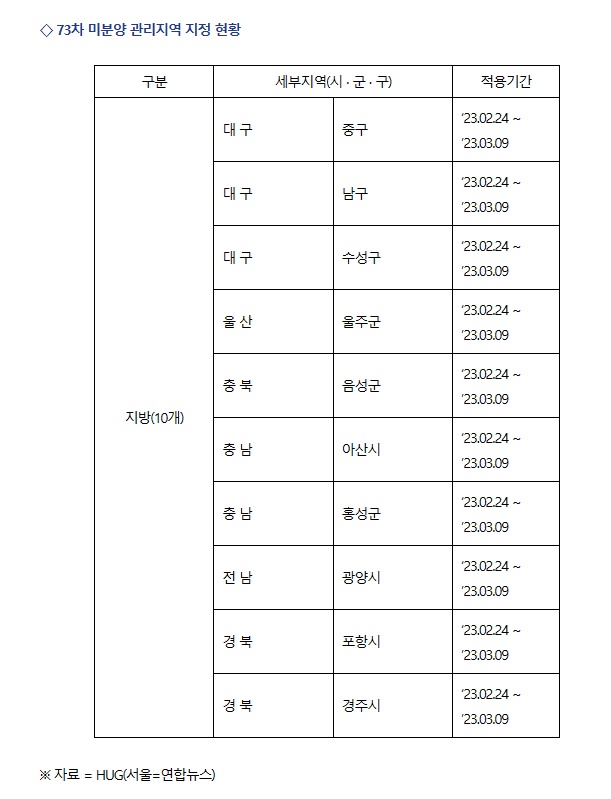 ◇ 73차 미분양 관리지역 지정 현황

| 구분 | 세부지역(시 · 군 · 구) | | 적용기간 |
|---|---|---|---|
| 지방(10개) | 대 구 | 중구 | '23.02.24 ~ '23.03.09 |
| | 대 구 | 남구 | '23.02.24 ~ '23.03.09 |
| | 대 구 | 수성구 | '23.02.24 ~ '23.03.09 |
| | 울 산 | 울주군 | '23.02.24 ~ '23.03.09 |
| | 충 북 | 음성군 | '23.02.24 ~ '23.03.09 |
| | 충 남 | 아산시 | '23.02.24 ~ '23.03.09 |
| | 충 남 | 홍성군 | '23.02.24 ~ '23.03.09 |
| | 전 남 | 광양시 | '23.02.24 ~ '23.03.09 |
| | 경 북 | 포항시 | '23.02.24 ~ '23.03.09 |
| | 경 북 | 경주시 | '23.02.24 ~ '23.03.09 |

※ 자료 = HUG(서울=연합뉴스)